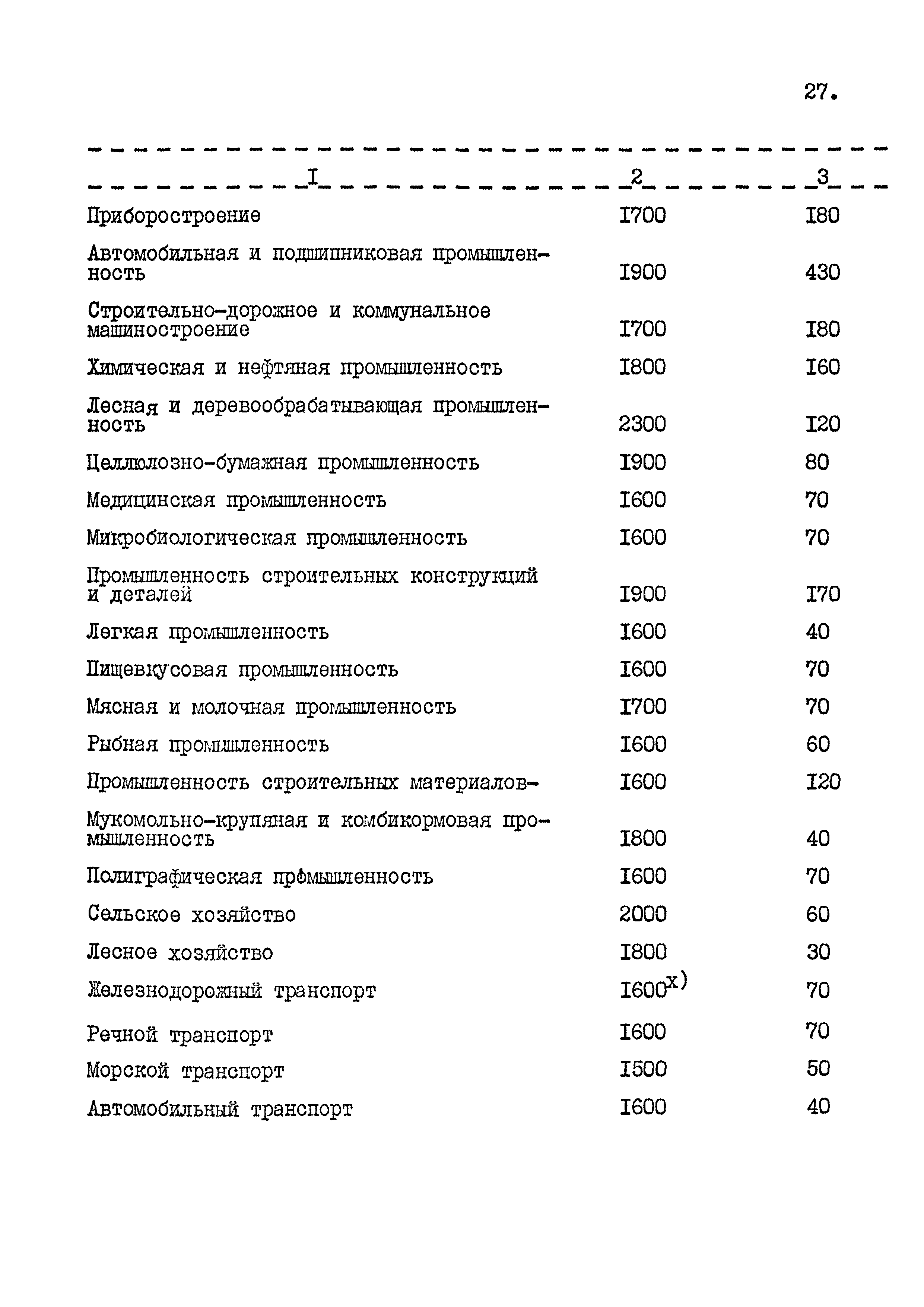 27.

| I | 2 | 3 |
|---|---|---|
| Приборостроение | I700 | I80 |
| Автомобильная и подшипниковая промышленность | I900 | 430 |
| Строительно-дорожное и коммунальное машиностроение | I700 | I80 |
| Химическая и нефтяная промышленность | I800 | I60 |
| Лесная и деревообрабатывающая промышленность | 2300 | I20 |
| Целлюлозно-бумажная промышленность | I900 | 80 |
| Медицинская промышленность | I600 | 70 |
| Микробиологическая промышленность | I600 | 70 |
| Промышленность строительных конструкций и деталей | I900 | I70 |
| Легкая промышленность | I600 | 40 |
| Пищевкусовая промышленность | I600 | 70 |
| Мясная и молочная промышленность | I700 | 70 |
| Рыбная промышленность | I600 | 60 |
| Промышленность строительных материалов- | I600 | I20 |
| Мукомольно-крупяная и комбикормовая промышленность | I800 | 40 |
| Полиграфическая прфмышленность | I600 | 70 |
| Сельское хозяйство | 2000 | 60 |
| Лесное хозяйство | I800 | 30 |
| Железнодорожный транспорт | I600$^{x)}$ | 70 |
| Речной транспорт | I600 | 70 |
| Морской транспорт | I500 | 50 |
| Автомобильный транспорт | I600 | 40 |